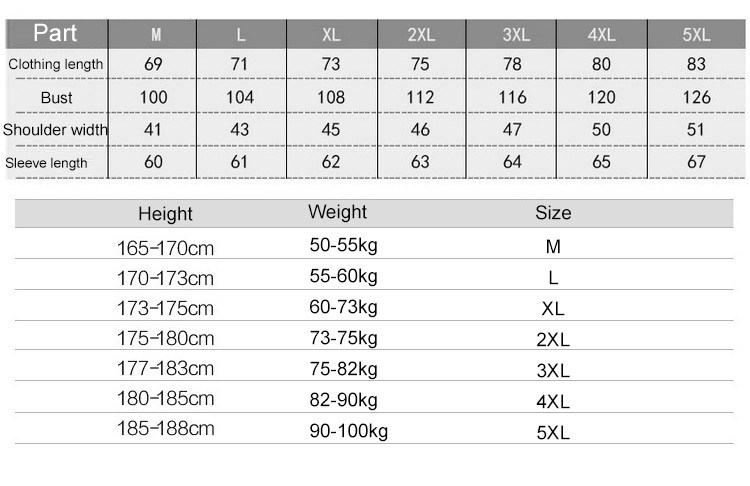 | Part | M | L | XL | 2XL | 3XL | 4XL | 5XL |
|---|---|---|---|---|---|---|---|
| Clothing length | 69 | 71 | 73 | 75 | 78 | 80 | 83 |
| Bust | 100 | 104 | 108 | 112 | 116 | 120 | 126 |
| Shoulder width | 41 | 43 | 45 | 46 | 47 | 50 | 51 |
| Sleeve length | 60 | 61 | 62 | 63 | 64 | 65 | 67 |

| Height | Weight | Size |
|---|---|---|
| 165-170cm | 50-55kg | M |
| 170-173cm | 55-60kg | L |
| 173-175cm | 60-73kg | XL |
| 175-180cm | 73-75kg | 2XL |
| 177-183cm | 75-82kg | 3XL |
| 180-185cm | 82-90kg | 4XL |
| 185-188cm | 90-100kg | 5XL |